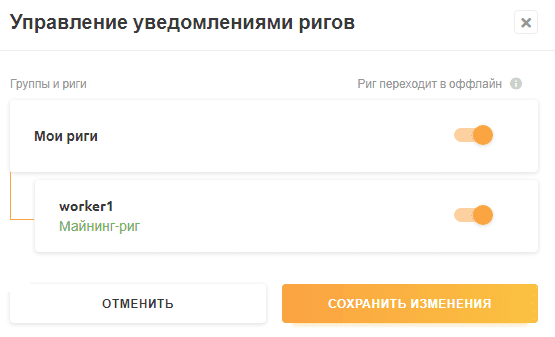 Управление уведомлениями ригов

×

Группы и риги

Риг переходит в оффлайн

Мои риги

worker1
Майнинг-риг

ОТМЕНИТЬ

СОХРАНИТЬ ИЗМЕНЕНИЯ